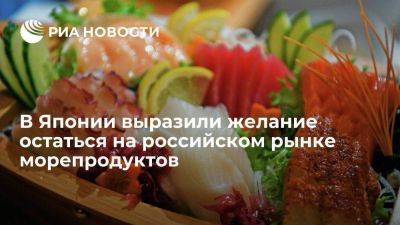 РИА НОВОСТИ

В Японии выразили желание остаться на российском рынке морепродуктов